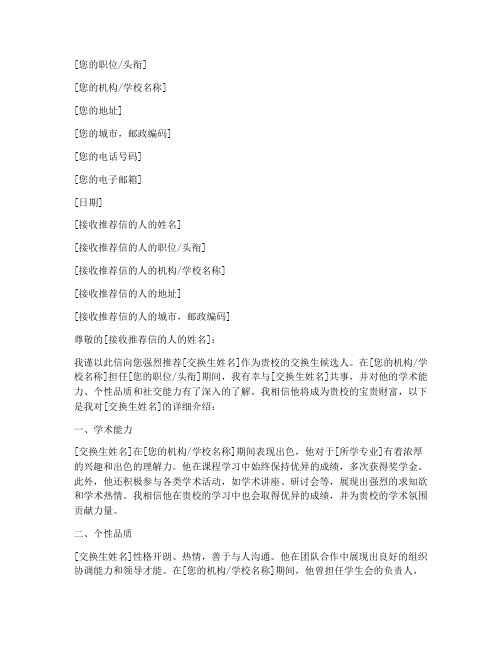 [您的职位/头衔]

[您的机构/学校名称]

[您的地址]

[您的城市，邮政编码]

[您的电话号码]

[您的电子邮箱]

[日期]

[接收推荐信的人的姓名]

[接收推荐信的人的职位/头衔]

[接收推荐信的人的机构/学校名称]

[接收推荐信的人的地址]

[接收推荐信的人的城市，邮政编码]

尊敬的[接收推荐信的人的姓名]：

我谨以此信向您强烈推荐[交换生姓名]作为贵校的交换生候选人。在[您的机构/学校名称]担任[您的职位/头衔]期间，我有幸与[交换生姓名]共事，并对他的学术能力、个性品质和社交能力有了深入的了解。我相信他将成为贵校的宝贵财富，以下是我对[交换生姓名]的详细介绍：

一、学术能力

[交换生姓名]在[您的机构/学校名称]期间表现出色，他对于[所学专业]有着浓厚的兴趣和出色的理解力。他在课程学习中始终保持优异的成绩，多次获得奖学金。此外，他还积极参与各类学术活动，如学术讲座、研讨会等，展现出强烈的求知欲和学术热情。我相信他在贵校的学习中也会取得优异的成绩，并为贵校的学术氛围贡献力量。

二、个性品质

[交换生姓名]性格开朗、热情，善于与人沟通。他在团队合作中展现出良好的组织协调能力和领导才能。在[您的机构/学校名称]期间，他曾担任学生会的负责人，